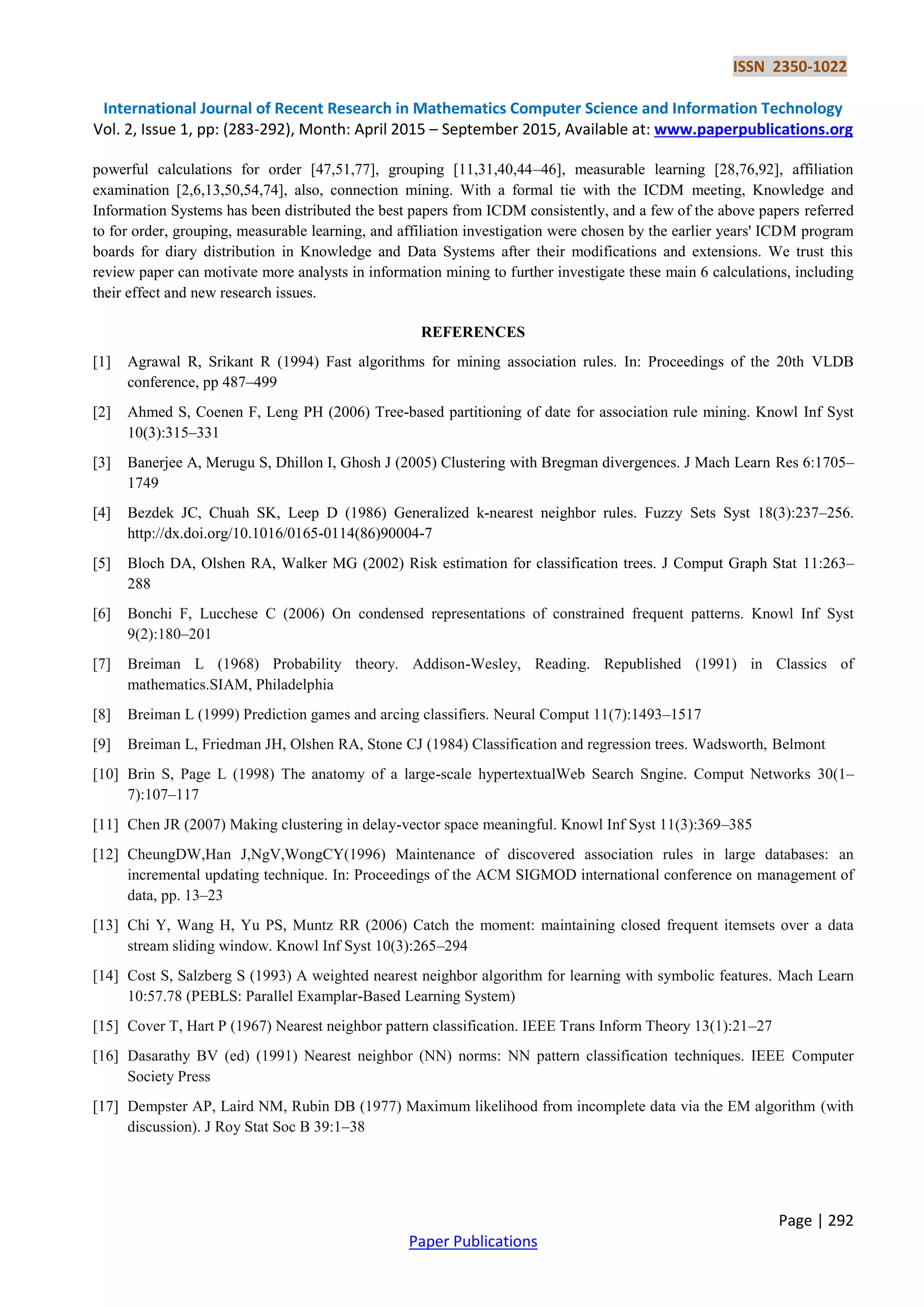 ISSN 2350-1022

International Journal of Recent Research in Mathematics Computer Science and Information Technology
Vol. 2, Issue 1, pp: (283-292), Month: April 2015 – September 2015, Available at: www.paperpublications.org

powerful calculations for order [47,51,77], grouping [11,31,40,44–46], measurable learning [28,76,92], affiliation examination [2,6,13,50,54,74], also, connection mining. With a formal tie with the ICDM meeting, Knowledge and Information Systems has been distributed the best papers from ICDM consistently, and a few of the above papers referred to for order, grouping, measurable learning, and affiliation investigation were chosen by the earlier years' ICDM program boards for diary distribution in Knowledge and Data Systems after their modifications and extensions. We trust this review paper can motivate more analysts in information mining to further investigate these main 6 calculations, including their effect and new research issues.

REFERENCES

[1] Agrawal R, Srikant R (1994) Fast algorithms for mining association rules. In: Proceedings of the 20th VLDB conference, pp 487–499

[2] Ahmed S, Coenen F, Leng PH (2006) Tree-based partitioning of date for association rule mining. Knowl Inf Syst 10(3):315–331

[3] Banerjee A, Merugu S, Dhillon I, Ghosh J (2005) Clustering with Bregman divergences. J Mach Learn Res 6:1705–1749

[4] Bezdek JC, Chuah SK, Leep D (1986) Generalized k-nearest neighbor rules. Fuzzy Sets Syst 18(3):237–256. http://dx.doi.org/10.1016/0165-0114(86)90004-7

[5] Bloch DA, Olshen RA, Walker MG (2002) Risk estimation for classification trees. J Comput Graph Stat 11:263–288

[6] Bonchi F, Lucchese C (2006) On condensed representations of constrained frequent patterns. Knowl Inf Syst 9(2):180–201

[7] Breiman L (1968) Probability theory. Addison-Wesley, Reading. Republished (1991) in Classics of mathematics.SIAM, Philadelphia

[8] Breiman L (1999) Prediction games and arcing classifiers. Neural Comput 11(7):1493–1517

[9] Breiman L, Friedman JH, Olshen RA, Stone CJ (1984) Classification and regression trees. Wadsworth, Belmont

[10] Brin S, Page L (1998) The anatomy of a large-scale hypertextualWeb Search Sngine. Comput Networks 30(1–7):107–117

[11] Chen JR (2007) Making clustering in delay-vector space meaningful. Knowl Inf Syst 11(3):369–385

[12] CheungDW,Han J,NgV,WongCY(1996) Maintenance of discovered association rules in large databases: an incremental updating technique. In: Proceedings of the ACM SIGMOD international conference on management of data, pp. 13–23

[13] Chi Y, Wang H, Yu PS, Muntz RR (2006) Catch the moment: maintaining closed frequent itemsets over a data stream sliding window. Knowl Inf Syst 10(3):265–294

[14] Cost S, Salzberg S (1993) A weighted nearest neighbor algorithm for learning with symbolic features. Mach Learn 10:57.78 (PEBLS: Parallel Examplar-Based Learning System)

[15] Cover T, Hart P (1967) Nearest neighbor pattern classification. IEEE Trans Inform Theory 13(1):21–27

[16] Dasarathy BV (ed) (1991) Nearest neighbor (NN) norms: NN pattern classification techniques. IEEE Computer Society Press

[17] Dempster AP, Laird NM, Rubin DB (1977) Maximum likelihood from incomplete data via the EM algorithm (with discussion). J Roy Stat Soc B 39:1–38

Page | 292

Paper Publications